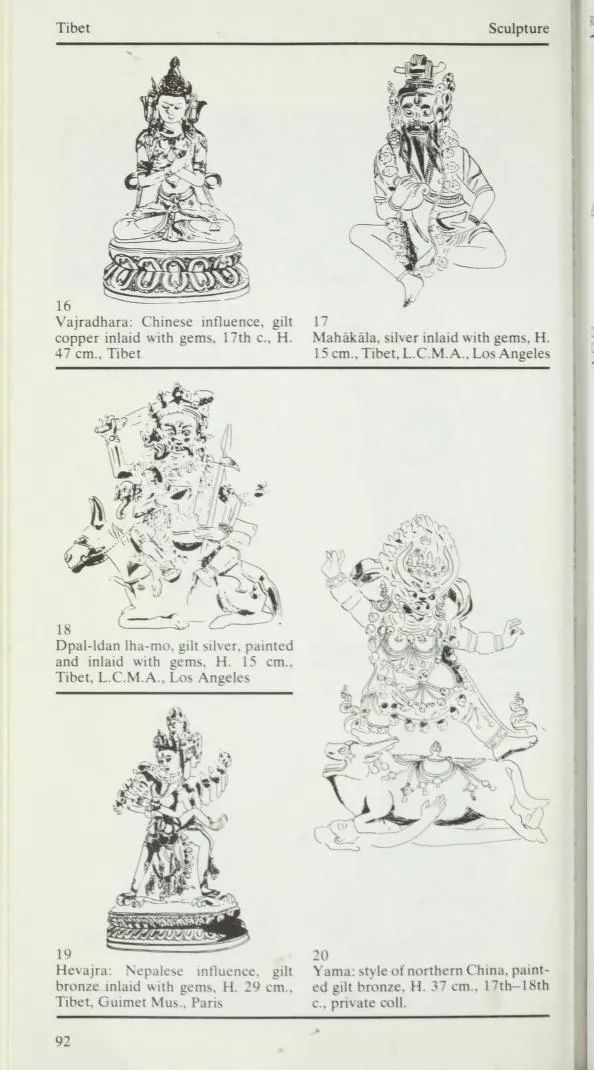 Tibet

Sculpture

16
Vajradhara: Chinese influence, gilt copper inlaid with gems, 17th c., H. 47 cm., Tibet

17
Mahākāla, silver inlaid with gems, H. 15 cm., Tibet, L.C.M.A., Los Angeles

18
Dpal-ldan lha-mo, gilt silver, painted and inlaid with gems, H. 15 cm., Tibet, L.C.M.A., Los Angeles

19
Hevajra: Nepalese influence, gilt bronze inlaid with gems, H. 29 cm., Tibet, Guimet Mus., Paris

20
Yama: style of northern China, painted gilt bronze, H. 37 cm., 17th–18th c., private coll.

92